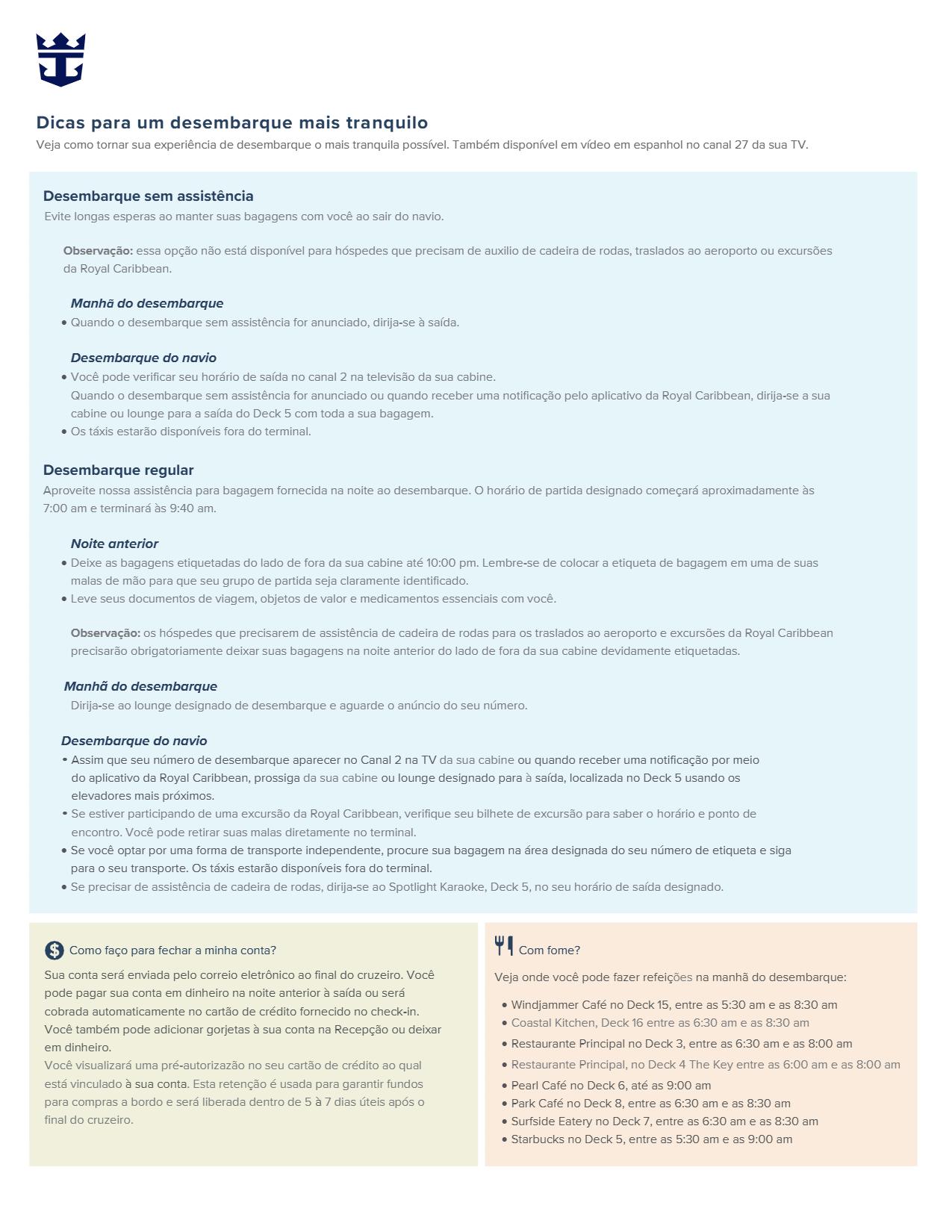 Dicas para um desembarque mais tranquilo
Veja como tornar sua experiência de desembarque o mais tranquila possível. Também disponível em vídeo em espanhol no canal 27 da sua TV.

Desembarque sem assistência
Evite longas esperas ao manter suas bagagens com você ao sair do navio.

Observação: essa opção não está disponível para hóspedes que precisam de auxilio de cadeira de rodas, traslados ao aeroporto ou excursões da Royal Caribbean.

Manhã do desembarque
• Quando o desembarque sem assistência for anunciado, dirija-se à saída.

Desembarque do navio
• Você pode verificar seu horário de saída no canal 2 na televisão da sua cabine.
Quando o desembarque sem assistência for anunciado ou quando receber uma notificação pelo aplicativo da Royal Caribbean, dirija-se a sua cabine ou lounge para a saída do Deck 5 com toda a sua bagagem.
• Os táxis estarão disponíveis fora do terminal.

Desembarque regular
Aproveite nossa assistência para bagagem fornecida na noite ao desembarque. O horário de partida designado começará aproximadamente às 7:00 am e terminará às 9:40 am.

Noite anterior
• Deixe as bagagens etiquetadas do lado de fora da sua cabine até 10:00 pm. Lembre-se de colocar a etiqueta de bagagem em uma de suas malas de mão para que seu grupo de partida seja claramente identificado.
• Leve seus documentos de viagem, objetos de valor e medicamentos essenciais com você.

Observação: os hóspedes que precisarem de assistência de cadeira de rodas para os traslados ao aeroporto e excursões da Royal Caribbean precisarão obrigatoriamente deixar suas bagagens na noite anterior do lado de fora da sua cabine devidamente etiquetadas.

Manhã do desembarque
Dirija-se ao lounge designado de desembarque e aguarde o anúncio do seu número.

Desembarque do navio
• Assim que seu número de desembarque aparecer no Canal 2 na TV da sua cabine ou quando receber uma notificação por meio do aplicativo da Royal Caribbean, prossiga da sua cabine ou lounge designado para à saída, localizada no Deck 5 usando os elevadores mais próximos.
• Se estiver participando de uma excursão da Royal Caribbean, verifique seu bilhete de excursão para saber o horário e ponto de encontro. Você pode retirar suas malas diretamente no terminal.
• Se você optar por uma forma de transporte independente, procure sua bagagem na área designada do seu número de etiqueta e siga para o seu transporte. Os táxis estarão disponíveis fora do terminal.
• Se precisar de assistência de cadeira de rodas, dirija-se ao Spotlight Karaoke, Deck 5, no seu horário de saída designado.

Como faço para fechar a minha conta?
Sua conta será enviada pelo correio eletrônico ao final do cruzeiro. Você pode pagar sua conta em dinheiro na noite anterior à saída ou será cobrada automaticamente no cartão de crédito fornecido no check-in. Você também pode adicionar gorjetas à sua conta na Recepção ou deixar em dinheiro.
Você visualizará uma pré-autorizazão no seu cartão de crédito ao qual está vinculado à sua conta. Esta retenção é usada para garantir fundos para compras a bordo e será liberada dentro de 5 à 7 dias úteis após o final do cruzeiro.

Com fome?
Veja onde você pode fazer refeições na manhã do desembarque:
• Windjammer Café no Deck 15, entre as 5:30 am e as 8:30 am
• Coastal Kitchen, Deck 16 entre as 6:30 am e as 8:30 am
• Restaurante Principal no Deck 3, entre as 6:30 am e as 8:00 am
• Restaurante Principal, no Deck 4 The Key entre as 6:00 am e as 8:00 am
• Pearl Café no Deck 6, até as 9:00 am
• Park Café no Deck 8, entre as 6:30 am e as 8:30 am
• Surfside Eatery no Deck 7, entre as 6:30 am e as 8:30 am
• Starbucks no Deck 5, entre as 5:30 am e as 9:00 am